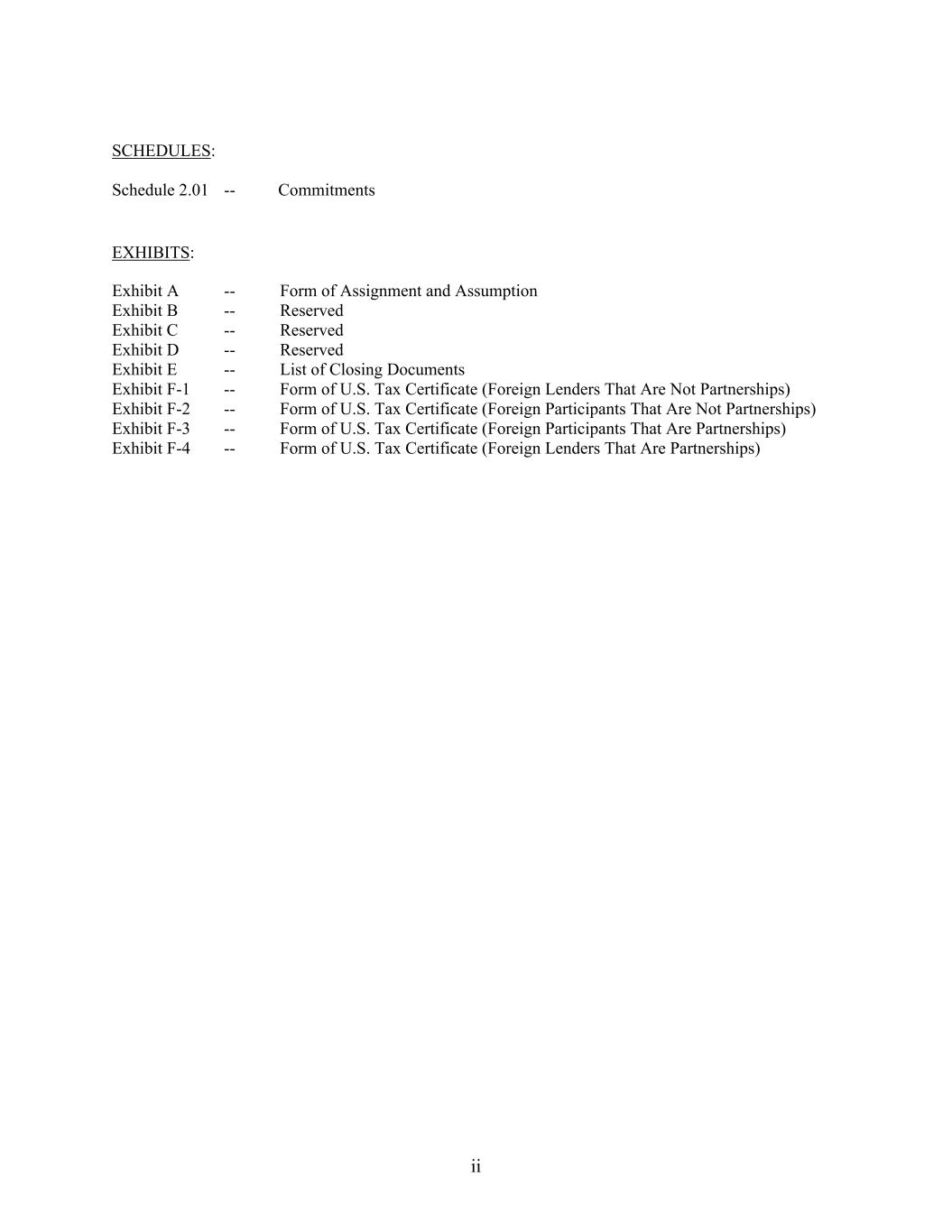 SCHEDULES:

Schedule 2.01 -- Commitments

EXHIBITS:

Exhibit A -- Form of Assignment and Assumption
Exhibit B -- Reserved
Exhibit C -- Reserved
Exhibit D -- Reserved
Exhibit E -- List of Closing Documents
Exhibit F-1 -- Form of U.S. Tax Certificate (Foreign Lenders That Are Not Partnerships)
Exhibit F-2 -- Form of U.S. Tax Certificate (Foreign Participants That Are Not Partnerships)
Exhibit F-3 -- Form of U.S. Tax Certificate (Foreign Participants That Are Partnerships)
Exhibit F-4 -- Form of U.S. Tax Certificate (Foreign Lenders That Are Partnerships)

ii